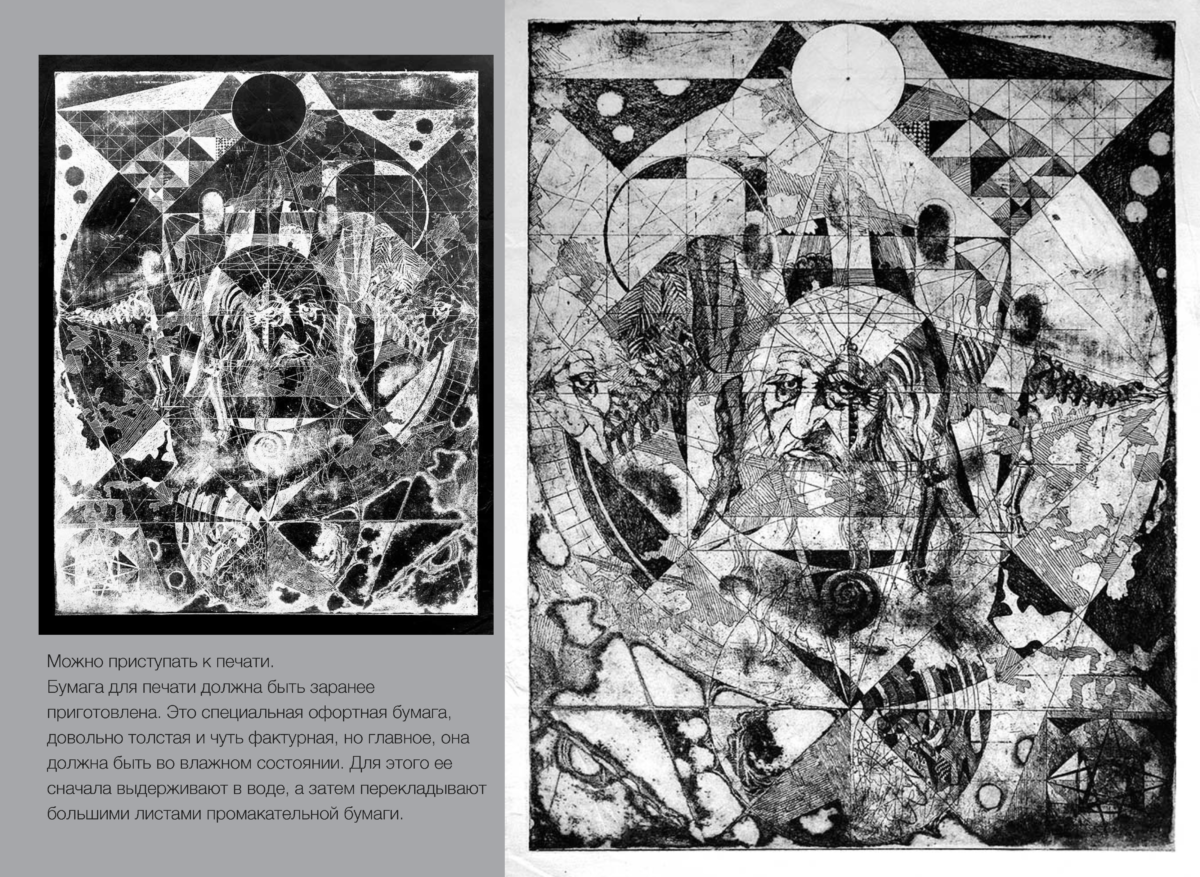 Можно приступать к печати.
Бумага для печати должна быть заранее приготовлена. Это специальная офортная бумага, довольно толстая и чуть фактурная, но главное, она должна быть во влажном состоянии. Для этого ее сначала выдерживают в воде, а затем перекладывают большими листами промакательной бумаги.